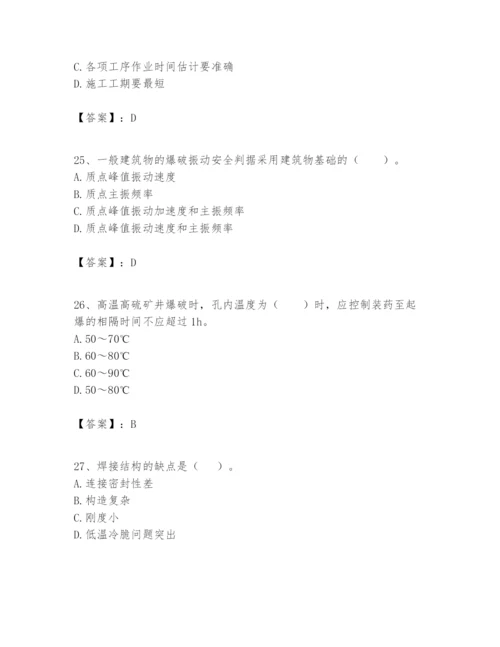 C. 各项工序作业时间估计要准确
D. 施工工期要最短

【答案】：D

25、一般建筑物的爆破振动安全判据采用建筑物基础的（　　）。
A. 质点峰值振动速度
B. 质点主振频率
C. 质点峰值振动加速度和主振频率
D. 质点峰值振动速度和主振频率

【答案】：D

26、高温高硫矿井爆破时，孔内温度为（　　）时，应控制装药至起爆的相隔时间不应超过 1h。
A. 50～70℃
B. 60～80℃
C. 60～90℃
D. 50～80℃

【答案】：B

27、焊接结构的缺点是（　　）。
A. 连接密封性差
B. 构造复杂
C. 刚度小
D. 低温冷脆问题突出